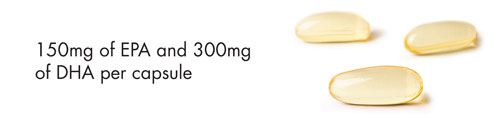 150mg of EPA and 300mg of DHA per capsule